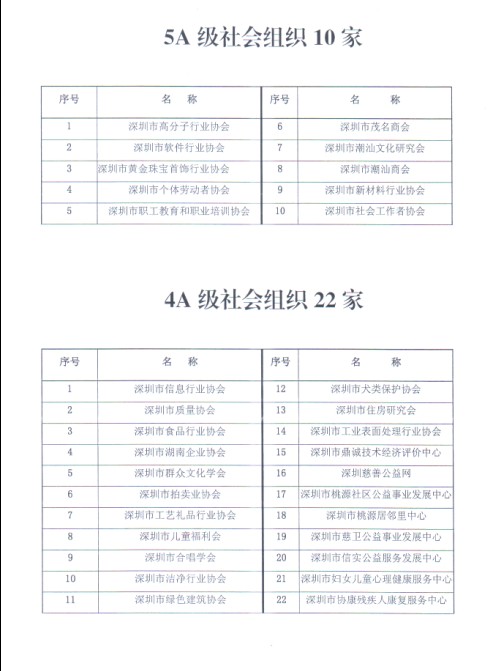 5A 级社会组织 10 家

| 序号 | 名　　称 | 序号 | 名　　称 |
|---|---|---|---|
| 1 | 深圳市高分子行业协会 | 6 | 深圳市茂名商会 |
| 2 | 深圳市软件行业协会 | 7 | 深圳市潮汕文化研究会 |
| 3 | 深圳市黄金珠宝首饰行业协会 | 8 | 深圳市潮汕商会 |
| 4 | 深圳市个体劳动者协会 | 9 | 深圳市新材料行业协会 |
| 5 | 深圳市职工教育和职业培训协会 | 10 | 深圳市社会工作者协会 |

4A 级社会组织 22 家

| 序号 | 名　　称 | 序号 | 名　　称 |
|---|---|---|---|
| 1 | 深圳市信息行业协会 | 12 | 深圳市犬类保护协会 |
| 2 | 深圳市质量协会 | 13 | 深圳市住房研究会 |
| 3 | 深圳市食品行业协会 | 14 | 深圳市工业表面处理行业协会 |
| 4 | 深圳市湖南企业协会 | 15 | 深圳市鼎诚技术经济评价中心 |
| 5 | 深圳市群众文化学会 | 16 | 深圳慈善公益网 |
| 6 | 深圳市拍卖业协会 | 17 | 深圳市桃源社区公益事业发展中心 |
| 7 | 深圳市工艺礼品行业协会 | 18 | 深圳市桃源居邻里中心 |
| 8 | 深圳市儿童福利会 | 19 | 深圳市慈卫公益事业发展中心 |
| 9 | 深圳市合唱学会 | 20 | 深圳市信实公益服务发展中心 |
| 10 | 深圳市洁净行业协会 | 21 | 深圳市妇女儿童心理健康服务中心 |
| 11 | 深圳市绿色建筑协会 | 22 | 深圳市协康残疾人康复服务中心 |